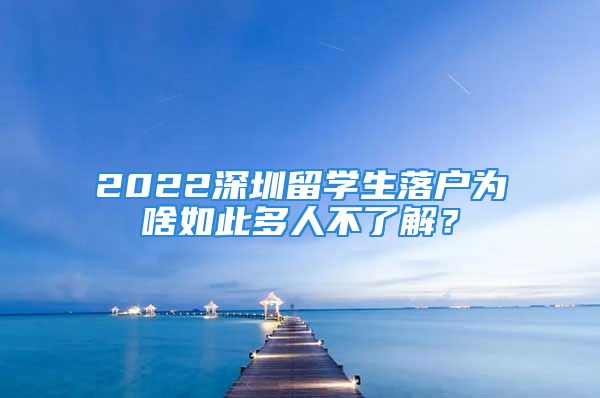 2022深圳留学生落户为啥如此多人不了解？